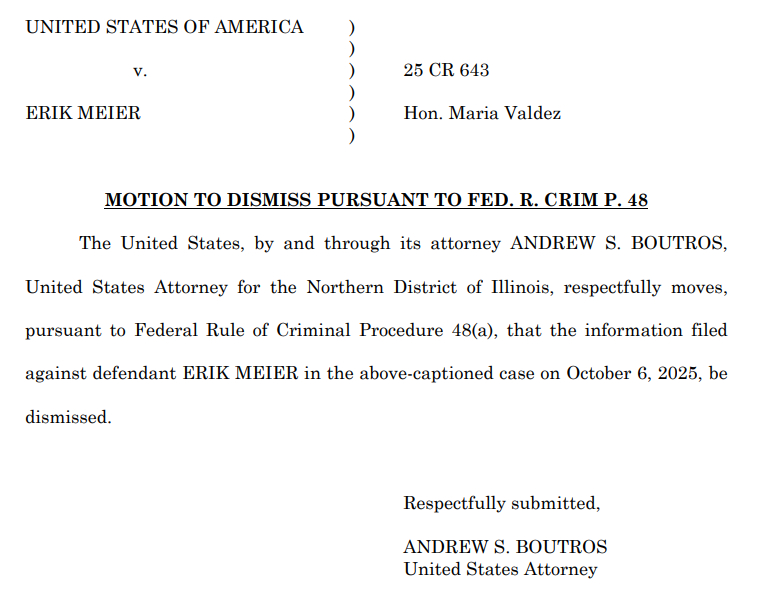 UNITED STATES OF AMERICA )
)
v. ) 25 CR 643
)
ERIK MEIER ) Hon. Maria Valdez
)

MOTION TO DISMISS PURSUANT TO FED. R. CRIM P. 48

The United States, by and through its attorney ANDREW S. BOUTROS, United States Attorney for the Northern District of Illinois, respectfully moves, pursuant to Federal Rule of Criminal Procedure 48(a), that the information filed against defendant ERIK MEIER in the above-captioned case on October 6, 2025, be dismissed.

Respectfully submitted,

ANDREW S. BOUTROS
United States Attorney